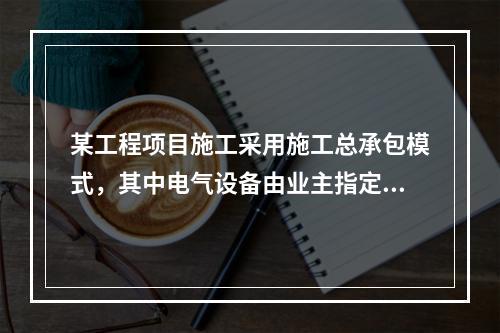 某工程项目施工采用施工总承包模式，其中电气设备由业主指定...